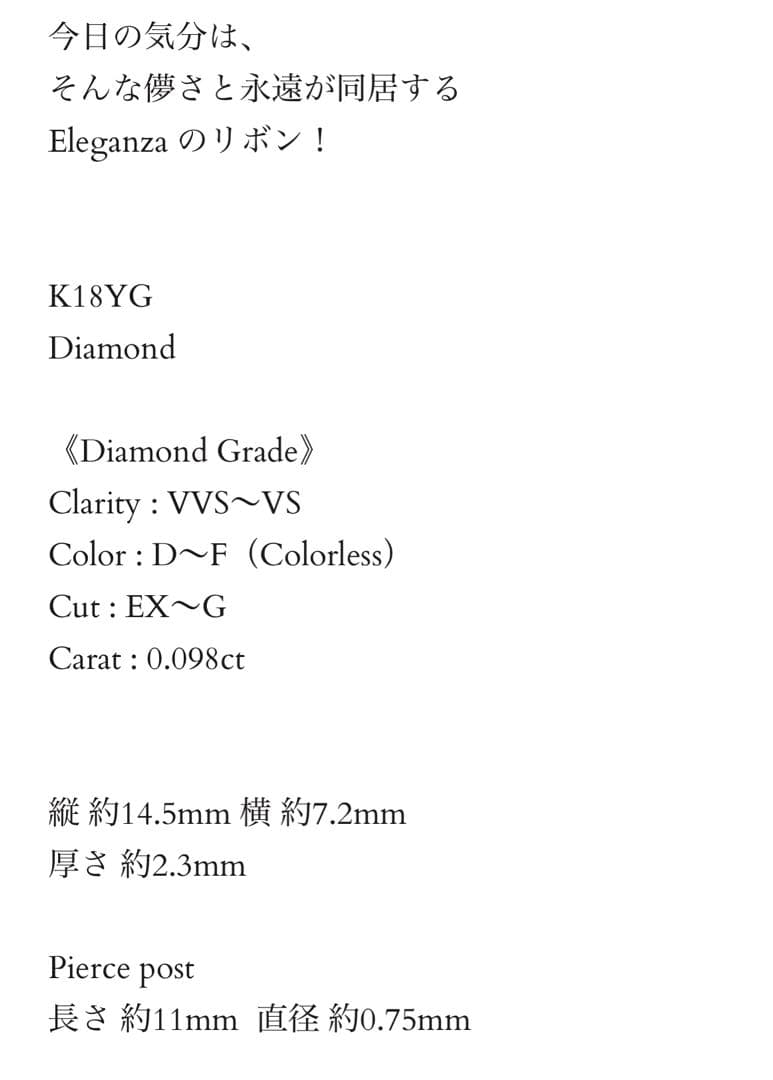 今日の気分は、
そんな儚さと永遠が同居する
Eleganzaのリボン！

K18YG
Diamond

《Diamond Grade》
Clarity : VVS〜VS
Color : D〜F（Colorless）
Cut : EX〜G
Carat : 0.098ct

縦 約14.5mm 横 約7.2mm
厚さ 約2.3mm

Pierce post
長さ 約11mm  直径 約0.75mm